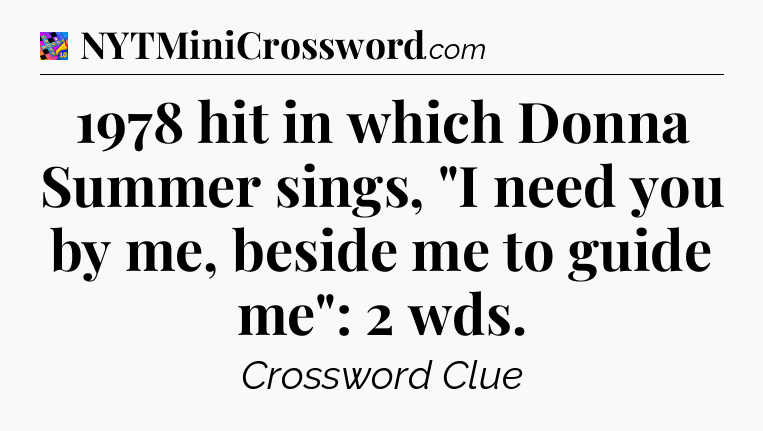 NYTMiniCrossword.com

1978 hit in which Donna Summer sings, "I need you by me, beside me to guide me": 2 wds.

Crossword Clue